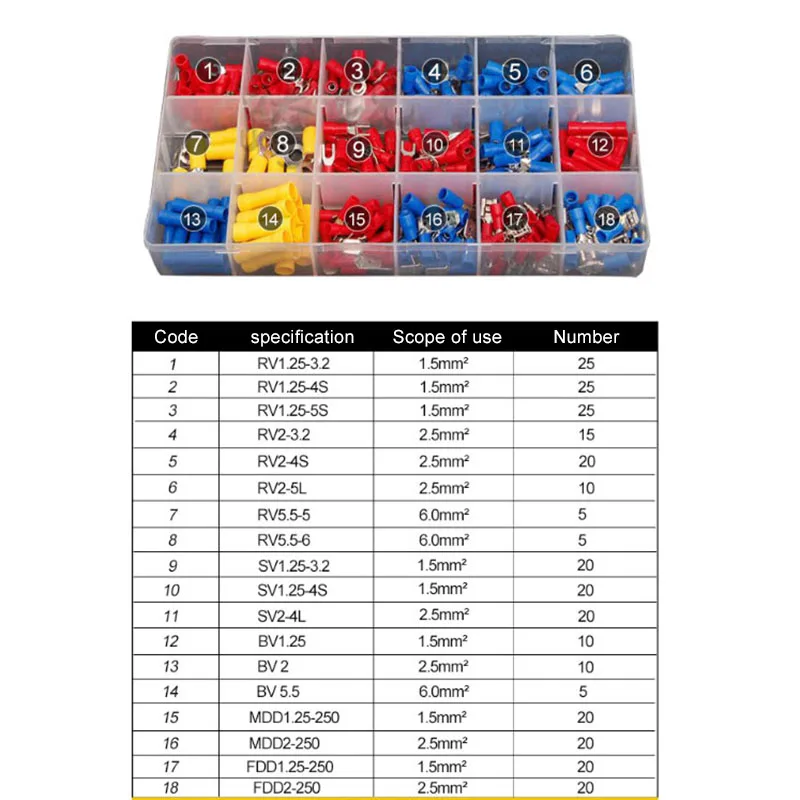 1
2
3
4
5
6
7
8
9
10
11
12
13
14
15
16
17
18

| Code | specification | Scope of use | Number |
|---|---|---|---|
| 1 | RV1.25-3.2 | 1.5mm² | 25 |
| 2 | RV1.25-4S | 1.5mm² | 25 |
| 3 | RV1.25-5S | 1.5mm² | 25 |
| 4 | RV2-3.2 | 2.5mm² | 15 |
| 5 | RV2-4S | 2.5mm² | 20 |
| 6 | RV2-5L | 2.5mm² | 10 |
| 7 | RV5.5-5 | 6.0mm² | 5 |
| 8 | RV5.5-6 | 6.0mm² | 5 |
| 9 | SV1.25-3.2 | 1.5mm² | 20 |
| 10 | SV1.25-4S | 1.5mm² | 20 |
| 11 | SV2-4L | 2.5mm² | 20 |
| 12 | BV1.25 | 1.5mm² | 10 |
| 13 | BV 2 | 2.5mm² | 10 |
| 14 | BV 5.5 | 6.0mm² | 5 |
| 15 | MDD1.25-250 | 1.5mm² | 20 |
| 16 | MDD2-250 | 2.5mm² | 20 |
| 17 | FDD1.25-250 | 1.5mm² | 20 |
| 18 | FDD2-250 | 2.5mm² | 20 |